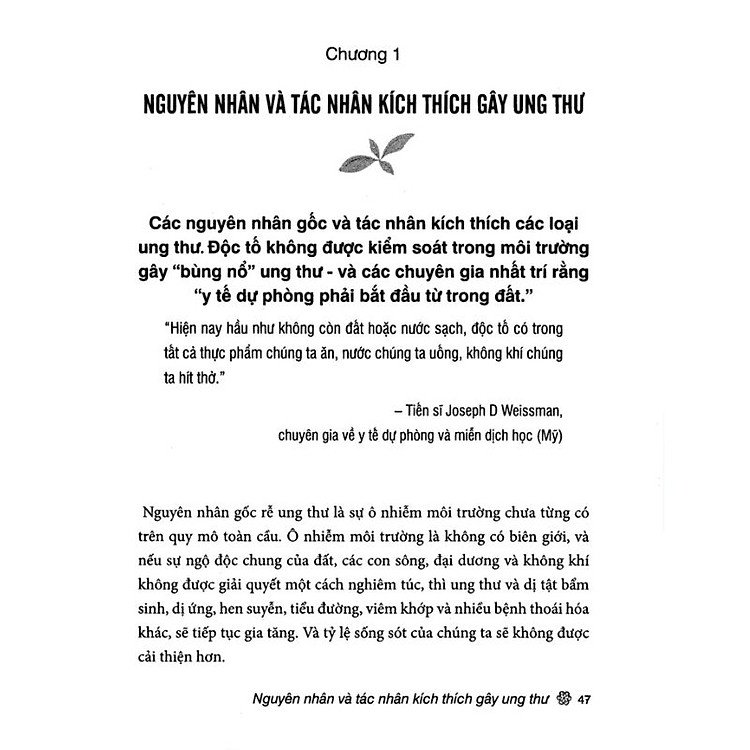 Chương 1

NGUYÊN NHÂN VÀ TÁC NHÂN KÍCH THÍCH GÂY UNG THƯ

Các nguyên nhân gốc và tác nhân kích thích các loại ung thư. Độc tố không được kiểm soát trong môi trường gây "bùng nổ" ung thư - và các chuyên gia nhất trí rằng "y tế dự phòng phải bắt đầu từ trong đất."

"Hiện nay hầu như không còn đất hoặc nước sạch, độc tố có trong tất cả thực phẩm chúng ta ăn, nước chúng ta uống, không khí chúng ta hít thở."

– Tiến sĩ Joseph D Weissman,
chuyên gia về y tế dự phòng và miễn dịch học (Mỹ)

Nguyên nhân gốc rễ ung thư là sự ô nhiễm môi trường chưa từng có trên quy mô toàn cầu. Ô nhiễm môi trường là không có biên giới, và nếu sự ngộ độc chung của đất, các con sông, đại dương và không khí không được giải quyết một cách nghiêm túc, thì ung thư và dị tật bẩm sinh, dị ứng, hen suyễn, tiểu đường, viêm khớp và nhiều bệnh thoái hóa khác, sẽ tiếp tục gia tăng. Và tỷ lệ sống sót của chúng ta sẽ không được cải thiện hơn.

Nguyên nhân và tác nhân kích thích gây ung thư 47